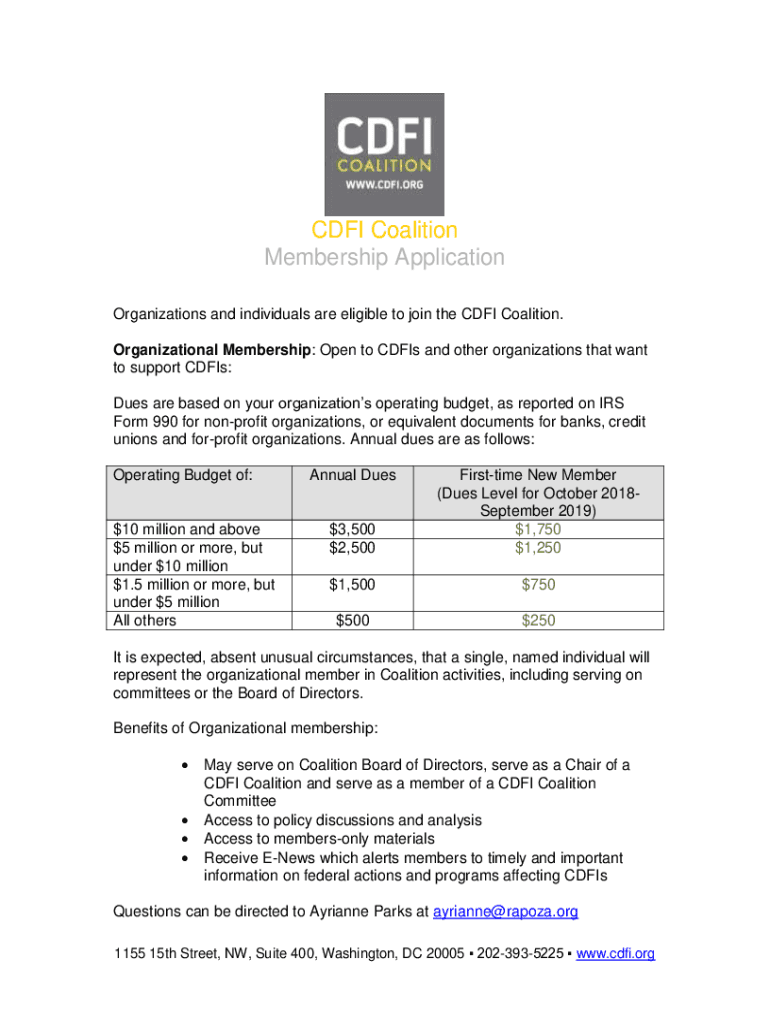 CDFI
COALITION
WWW.CDFI.ORG

CDFI Coalition
Membership Application

Organizations and individuals are eligible to join the CDFI Coalition.

**Organizational Membership**: Open to CDFIs and other organizations that want to support CDFIs:

Dues are based on your organization's operating budget, as reported on IRS Form 990 for non-profit organizations, or equivalent documents for banks, credit unions and for-profit organizations. Annual dues are as follows:

| Operating Budget of: | Annual Dues | First-time New Member (Dues Level for October 2018-September 2019) |
|---|---|---|
| $10 million and above | $3,500 | $1,750 |
| $5 million or more, but under $10 million | $2,500 | $1,250 |
| $1.5 million or more, but under $5 million | $1,500 | $750 |
| All others | $500 | $250 |

It is expected, absent unusual circumstances, that a single, named individual will represent the organizational member in Coalition activities, including serving on committees or the Board of Directors.

Benefits of Organizational membership:

• May serve on Coalition Board of Directors, serve as a Chair of a CDFI Coalition and serve as a member of a CDFI Coalition Committee
• Access to policy discussions and analysis
• Access to members-only materials
• Receive E-News which alerts members to timely and important information on federal actions and programs affecting CDFIs

Questions can be directed to Ayrianne Parks at ayrianne@rapoza.org

1155 15th Street, NW, Suite 400, Washington, DC 20005 ▪ 202-393-5225 ▪ www.cdfi.org